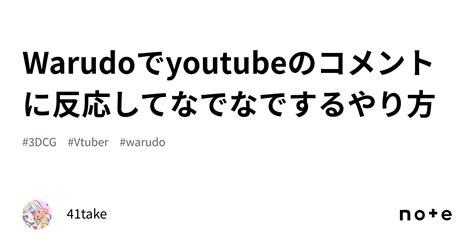 Warudoでyoutubeのコメントに反応してなでなでするやり方

#3DCG #Vtuber #warudo

41take

note